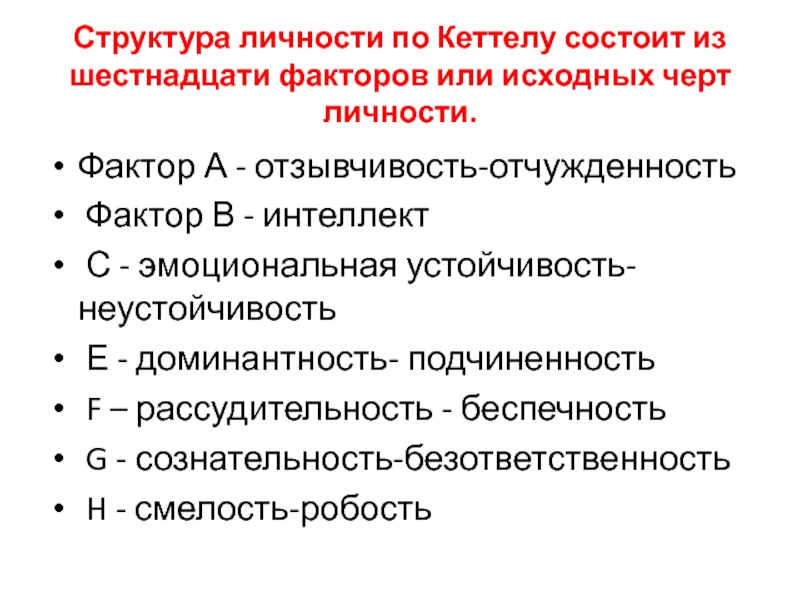 Структура личности по Кеттелу состоит из шестнадцати факторов или исходных черт личности.

• Фактор А - отзывчивость-отчужденность
• Фактор В - интеллект
• С - эмоциональная устойчивость-неустойчивость
• Е - доминантность- подчиненность
• F – рассудительность - беспечность
• G - сознательность-безответственность
• H - смелость-робость